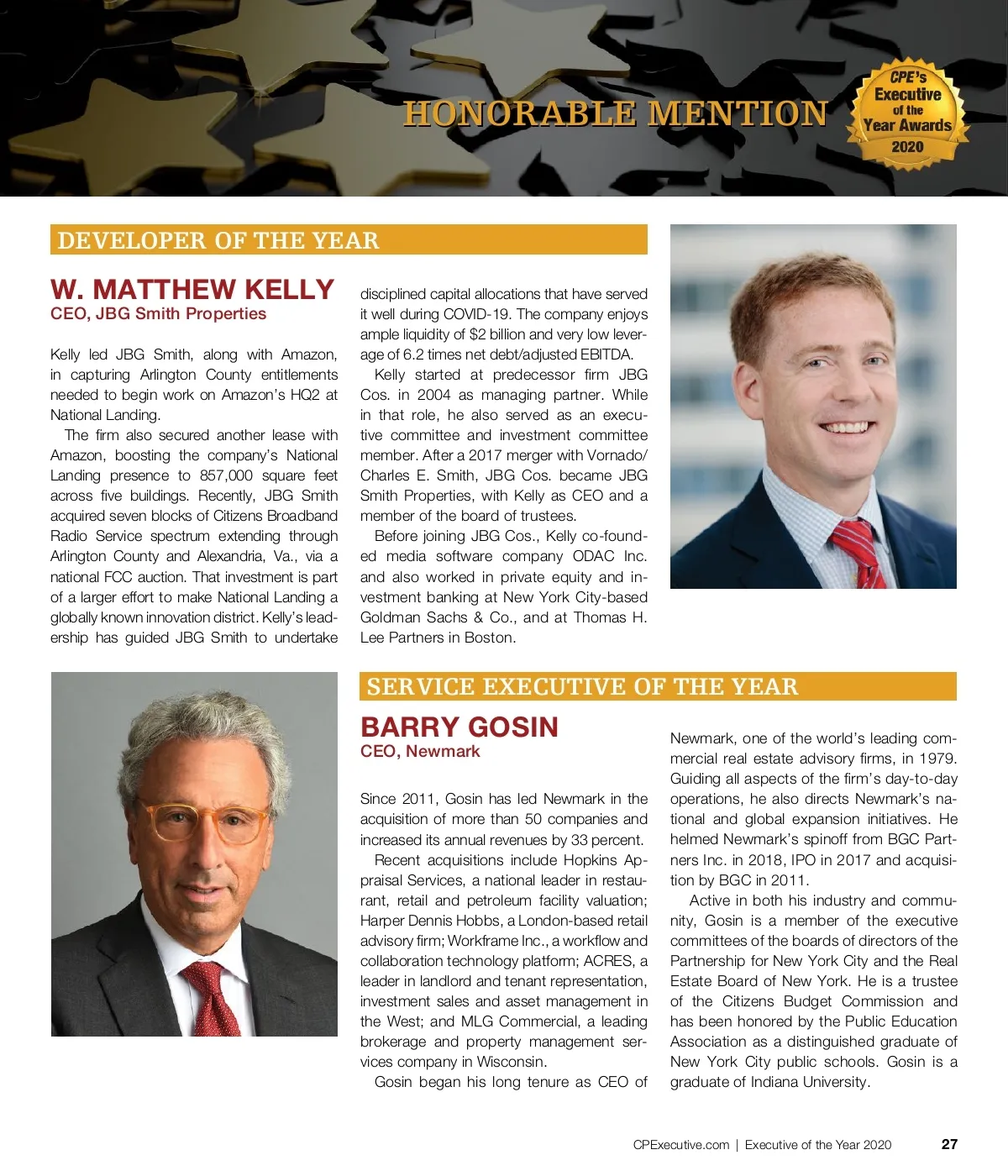 HONORABLE MENTION

CPE's Executive of the Year Awards 2020

DEVELOPER OF THE YEAR

W. MATTHEW KELLY
CEO, JBG Smith Properties

Kelly led JBG Smith, along with Amazon, in capturing Arlington County entitlements needed to begin work on Amazon's HQ2 at National Landing.

The firm also secured another lease with Amazon, boosting the company's National Landing presence to 857,000 square feet across five buildings. Recently, JBG Smith acquired seven blocks of Citizens Broadband Radio Service spectrum extending through Arlington County and Alexandria, Va., via a national FCC auction. That investment is part of a larger effort to make National Landing a globally known innovation district. Kelly's leadership has guided JBG Smith to undertake disciplined capital allocations that have served it well during COVID-19. The company enjoys ample liquidity of $2 billion and very low leverage of 6.2 times net debt/adjusted EBITDA.

Kelly started at predecessor firm JBG Cos. in 2004 as managing partner. While in that role, he also served as an executive committee and investment committee member. After a 2017 merger with Vornado/Charles E. Smith, JBG Cos. became JBG Smith Properties, with Kelly as CEO and a member of the board of trustees.

Before joining JBG Cos., Kelly co-founded media software company ODAC Inc. and also worked in private equity and investment banking at New York City-based Goldman Sachs & Co., and at Thomas H. Lee Partners in Boston.

SERVICE EXECUTIVE OF THE YEAR

BARRY GOSIN
CEO, Newmark

Since 2011, Gosin has led Newmark in the acquisition of more than 50 companies and increased its annual revenues by 33 percent.

Recent acquisitions include Hopkins Appraisal Services, a national leader in restaurant, retail and petroleum facility valuation; Harper Dennis Hobbs, a London-based retail advisory firm; Workframe Inc., a workflow and collaboration technology platform; ACRES, a leader in landlord and tenant representation, investment sales and asset management in the West; and MLG Commercial, a leading brokerage and property management services company in Wisconsin.

Gosin began his long tenure as CEO of Newmark, one of the world's leading commercial real estate advisory firms, in 1979. Guiding all aspects of the firm's day-to-day operations, he also directs Newmark's national and global expansion initiatives. He helmed Newmark's spinoff from BGC Partners Inc. in 2018, IPO in 2017 and acquisition by BGC in 2011.

Active in both his industry and community, Gosin is a member of the executive committees of the boards of directors of the Partnership for New York City and the Real Estate Board of New York. He is a trustee of the Citizens Budget Commission and has been honored by the Public Education Association as a distinguished graduate of New York City public schools. Gosin is a graduate of Indiana University.

CPExecutive.com | Executive of the Year 2020 27